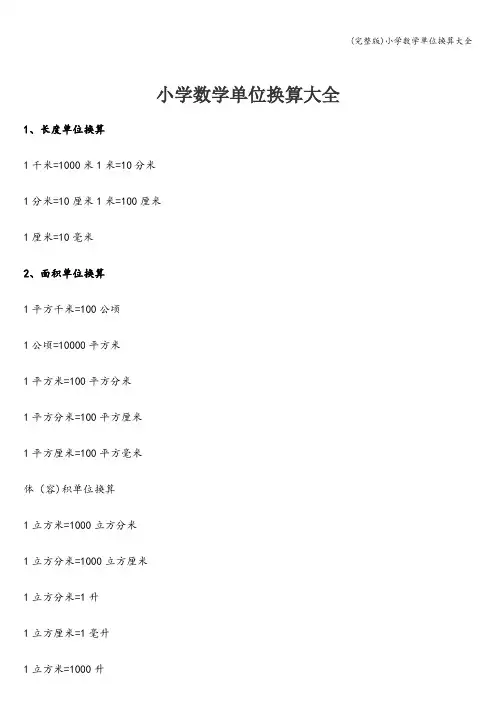 (完整版)小学数学单位换算大全

小学数学单位换算大全

1、长度单位换算

1 千米=1000 米 1 米=10 分米

1 分米=10 厘米 1 米=100 厘米

1 厘米=10 毫米

2、面积单位换算

1 平方千米=100 公顷

1 公顷=10000 平方米

1 平方米=100 平方分米

1 平方分米=100 平方厘米

1 平方厘米=100 平方毫米

体（容）积单位换算

1 立方米=1000 立方分米

1 立方分米=1000 立方厘米

1 立方分米=1 升

1 立方厘米=1 毫升

1 立方米=1000 升